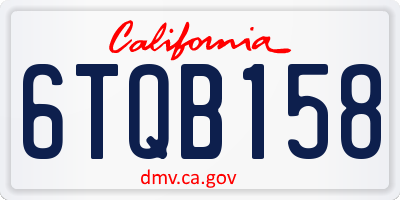 California

6TQB158

dmv.ca.gov